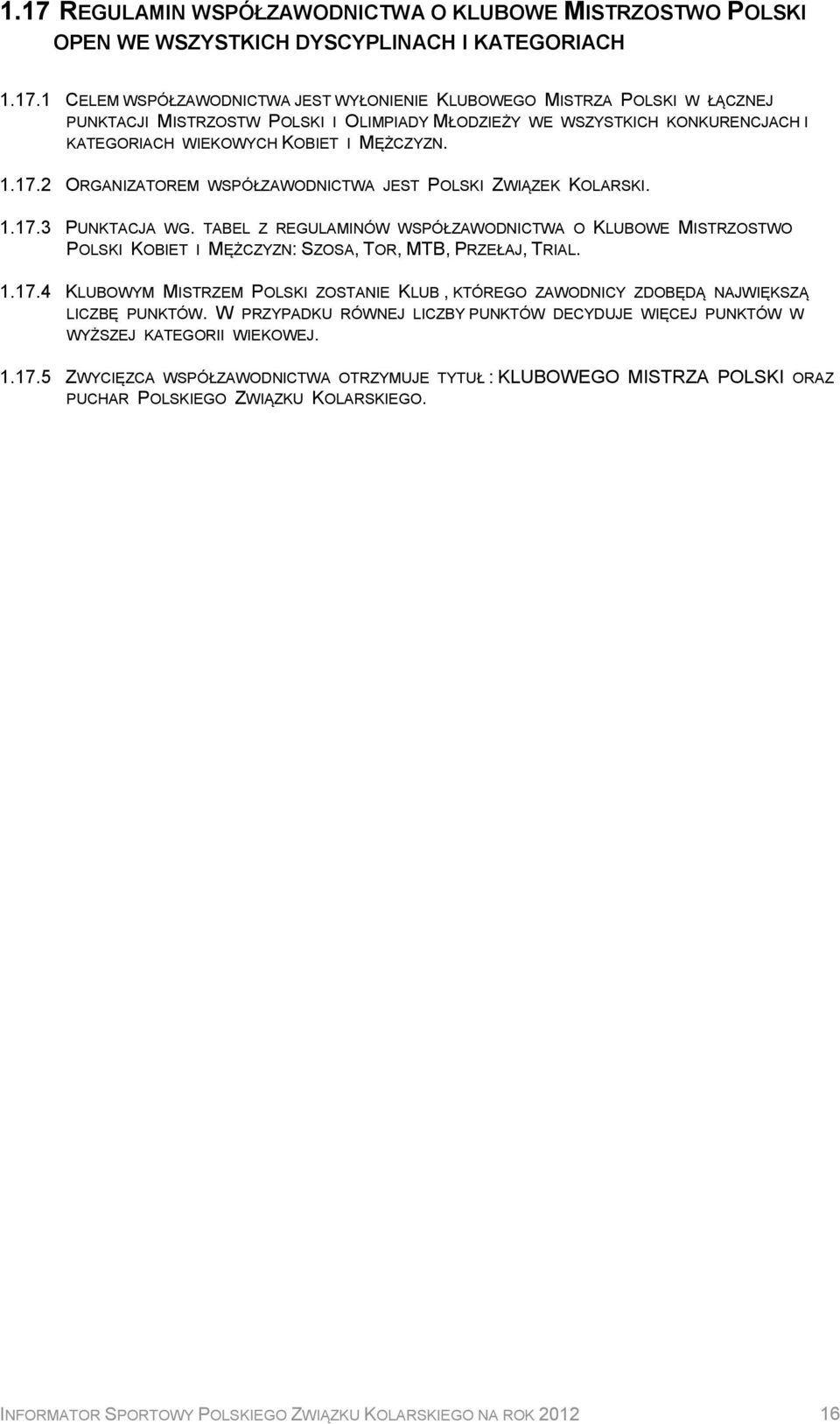 1.17 REGULAMIN WSPÓŁZAWODNICTWA O KLUBOWE MISTRZOSTWO POLSKI OPEN WE WSZYSTKICH DYSCYPLINACH I KATEGORIACH

1.17.1 CELEM WSPÓŁZAWODNICTWA JEST WYŁONIENIE KLUBOWEGO MISTRZA POLSKI W ŁĄCZNEJ PUNKTACJI MISTRZOSTW POLSKI I OLIMPIADY MŁODZIEŻY WE WSZYSTKICH KONKURENCJACH I KATEGORIACH WIEKOWYCH KOBIET I MĘŻCZYZN.

1.17.2 ORGANIZATOREM WSPÓŁZAWODNICTWA JEST POLSKI ZWIĄZEK KOLARSKI.

1.17.3 PUNKTACJA WG. TABEL Z REGULAMINÓW WSPÓŁZAWODNICTWA O KLUBOWE MISTRZOSTWO POLSKI KOBIET I MĘŻCZYZN: SZOSA, TOR, MTB, PRZEŁAJ, TRIAL.

1.17.4 KLUBOWYM MISTRZEM POLSKI ZOSTANIE KLUB , KTÓREGO ZAWODNICY ZDOBĘDĄ NAJWIĘKSZĄ LICZBĘ PUNKTÓW. W PRZYPADKU RÓWNEJ LICZBY PUNKTÓW DECYDUJE WIĘCEJ PUNKTÓW W WYŻSZEJ KATEGORII WIEKOWEJ.

1.17.5 ZWYCIĘZCA WSPÓŁZAWODNICTWA OTRZYMUJE TYTUŁ : KLUBOWEGO MISTRZA POLSKI ORAZ PUCHAR POLSKIEGO ZWIĄZKU KOLARSKIEGO.

INFORMATOR SPORTOWY POLSKIEGO ZWIĄZKU KOLARSKIEGO NA ROK 2012 16